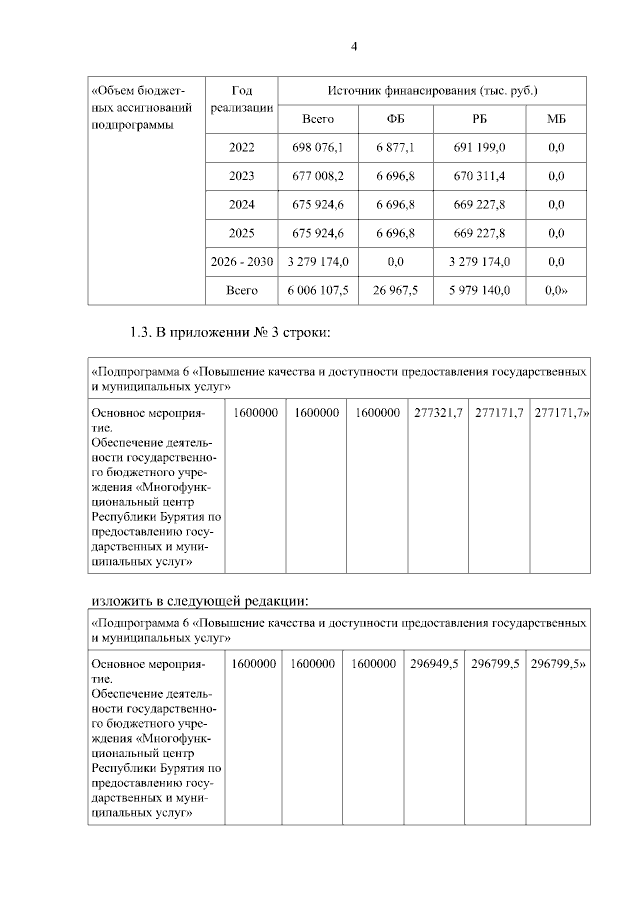 4

| «Объем бюджетных ассигнований подпрограммы | Год реализации | Источник финансирования (тыс. руб.) | | | |
|---|---|---|---|---|---|
| | | Всего | ФБ | РБ | МБ |
| | 2022 | 698 076,1 | 6 877,1 | 691 199,0 | 0,0 |
| | 2023 | 677 008,2 | 6 696,8 | 670 311,4 | 0,0 |
| | 2024 | 675 924,6 | 6 696,8 | 669 227,8 | 0,0 |
| | 2025 | 675 924,6 | 6 696,8 | 669 227,8 | 0,0 |
| | 2026 - 2030 | 3 279 174,0 | 0,0 | 3 279 174,0 | 0,0 |
| | Всего | 6 006 107,5 | 26 967,5 | 5 979 140,0 | 0,0» |

1.3. В приложении № 3 строки:

| «Подпрограмма 6 «Повышение качества и доступности предоставления государственных и муниципальных услуг» | | | | | | |
|---|---|---|---|---|---|---|
| Основное мероприятие. Обеспечение деятельности государственного бюджетного учреждения «Многофункциональный центр Республики Бурятия по предоставлению государственных и муниципальных услуг» | 1600000 | 1600000 | 1600000 | 277321,7 | 277171,7 | 277171,7» |

изложить в следующей редакции:

| «Подпрограмма 6 «Повышение качества и доступности предоставления государственных и муниципальных услуг» | | | | | | |
|---|---|---|---|---|---|---|
| Основное мероприятие. Обеспечение деятельности государственного бюджетного учреждения «Многофункциональный центр Республики Бурятия по предоставлению государственных и муниципальных услуг» | 1600000 | 1600000 | 1600000 | 296949,5 | 296799,5 | 296799,5» |